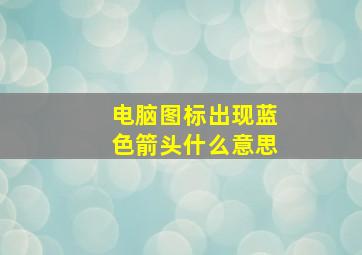 电脑图标出现蓝色箭头什么意思